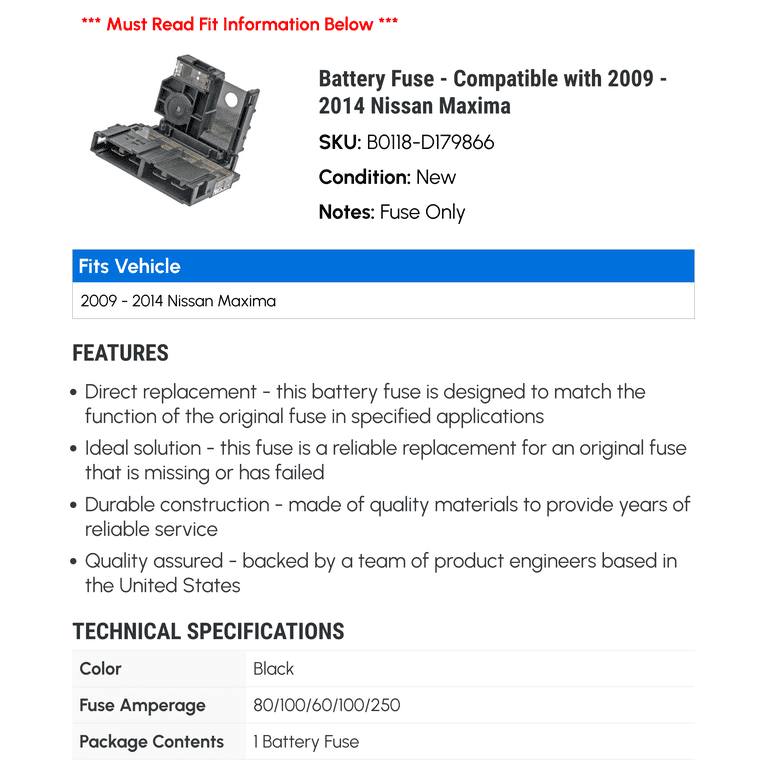 *** Must Read Fit Information Below ***

Battery Fuse - Compatible with 2009 - 2014 Nissan Maxima

SKU: B0118-D179866

Condition: New

Notes: Fuse Only

| Fits Vehicle |
|---|
| 2009 - 2014 Nissan Maxima |

FEATURES

• Direct replacement - this battery fuse is designed to match the function of the original fuse in specified applications

• Ideal solution - this fuse is a reliable replacement for an original fuse that is missing or has failed

• Durable construction - made of quality materials to provide years of reliable service

• Quality assured - backed by a team of product engineers based in the United States

TECHNICAL SPECIFICATIONS

| Color | Black |
|---|---|
| Fuse Amperage | 80/100/60/100/250 |
| Package Contents | 1 Battery Fuse |